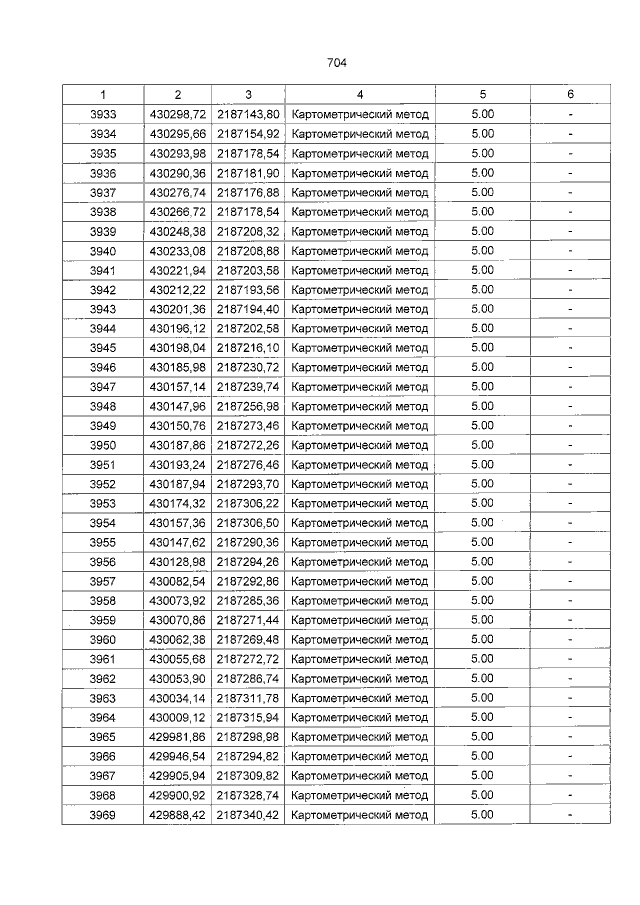 704

| 1 | 2 | 3 | 4 | 5 | 6 |
|---|---|---|---|---|---|
| 3933 | 430298,72 | 2187143,80 | Картометрический метод | 5.00 | - |
| 3934 | 430295,66 | 2187154,92 | Картометрический метод | 5.00 | - |
| 3935 | 430293,98 | 2187178,54 | Картометрический метод | 5.00 | - |
| 3936 | 430290,36 | 2187181,90 | Картометрический метод | 5.00 | - |
| 3937 | 430276,74 | 2187176,88 | Картометрический метод | 5.00 | - |
| 3938 | 430266,72 | 2187178,54 | Картометрический метод | 5.00 | - |
| 3939 | 430248,38 | 2187208,32 | Картометрический метод | 5.00 | - |
| 3940 | 430233,08 | 2187208,88 | Картометрический метод | 5.00 | - |
| 3941 | 430221,94 | 2187203,58 | Картометрический метод | 5.00 | - |
| 3942 | 430212,22 | 2187193,56 | Картометрический метод | 5.00 | - |
| 3943 | 430201,36 | 2187194,40 | Картометрический метод | 5.00 | - |
| 3944 | 430196,12 | 2187202,58 | Картометрический метод | 5.00 | - |
| 3945 | 430198,04 | 2187216,10 | Картометрический метод | 5.00 | - |
| 3946 | 430185,98 | 2187230,72 | Картометрический метод | 5.00 | - |
| 3947 | 430157,14 | 2187239,74 | Картометрический метод | 5.00 | - |
| 3948 | 430147,96 | 2187256,98 | Картометрический метод | 5.00 | - |
| 3949 | 430150,76 | 2187273,46 | Картометрический метод | 5.00 | - |
| 3950 | 430187,86 | 2187272,26 | Картометрический метод | 5.00 | - |
| 3951 | 430193,24 | 2187276,46 | Картометрический метод | 5.00 | - |
| 3952 | 430187,94 | 2187293,70 | Картометрический метод | 5.00 | - |
| 3953 | 430174,32 | 2187306,22 | Картометрический метод | 5.00 | - |
| 3954 | 430157,36 | 2187306,50 | Картометрический метод | 5.00 | - |
| 3955 | 430147,62 | 2187290,36 | Картометрический метод | 5.00 | - |
| 3956 | 430128,98 | 2187294,26 | Картометрический метод | 5.00 | - |
| 3957 | 430082,54 | 2187292,86 | Картометрический метод | 5.00 | - |
| 3958 | 430073,92 | 2187285,36 | Картометрический метод | 5.00 | - |
| 3959 | 430070,86 | 2187271,44 | Картометрический метод | 5.00 | - |
| 3960 | 430062,38 | 2187269,48 | Картометрический метод | 5.00 | - |
| 3961 | 430055,68 | 2187272,72 | Картометрический метод | 5.00 | - |
| 3962 | 430053,90 | 2187286,74 | Картометрический метод | 5.00 | - |
| 3963 | 430034,14 | 2187311,78 | Картометрический метод | 5.00 | - |
| 3964 | 430009,12 | 2187315,94 | Картометрический метод | 5.00 | - |
| 3965 | 429981,86 | 2187298,98 | Картометрический метод | 5.00 | - |
| 3966 | 429946,54 | 2187294,82 | Картометрический метод | 5.00 | - |
| 3967 | 429905,94 | 2187309,82 | Картометрический метод | 5.00 | - |
| 3968 | 429900,92 | 2187328,74 | Картометрический метод | 5.00 | - |
| 3969 | 429888,42 | 2187340,42 | Картометрический метод | 5.00 | - |